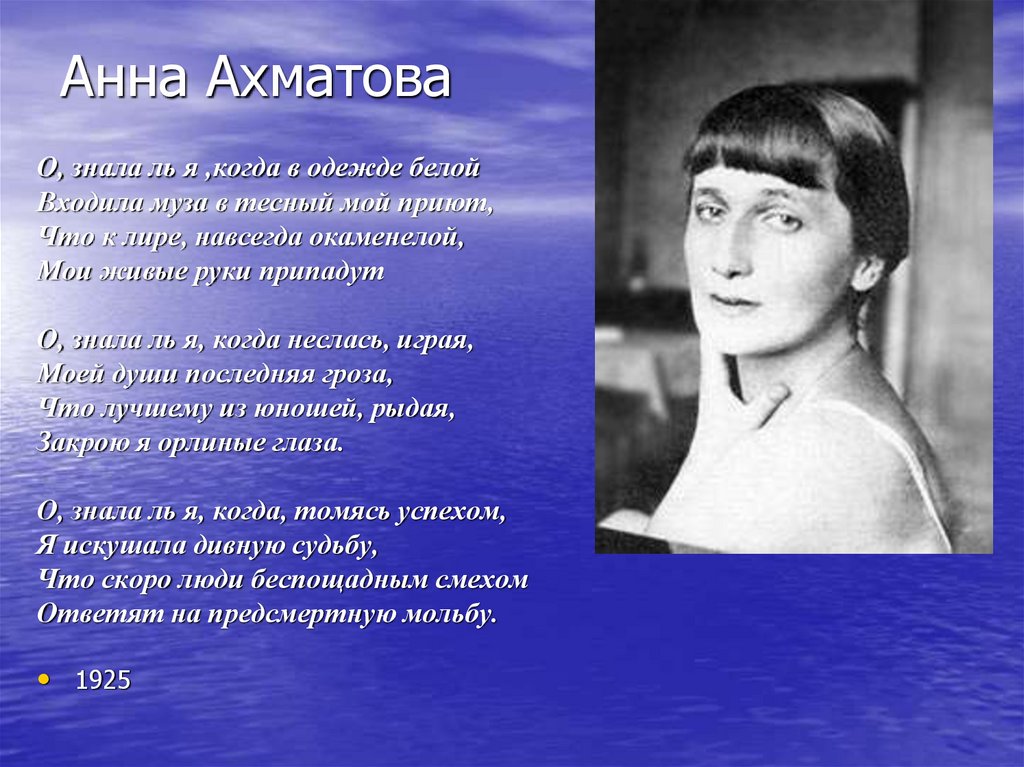 Анна Ахматова

О, знала ль я ,когда в одежде белой
Входила муза в тесный мой приют,
Что к лире, навсегда окаменелой,
Мои живые руки припадут

О, знала ль я, когда неслась, играя,
Моей души последняя гроза,
Что лучшему из юношей, рыдая,
Закрою я орлиные глаза.

О, знала ль я, когда, томясь успехом,
Я искушала дивную судьбу,
Что скоро люди беспощадным смехом
Ответят на предсмертную мольбу.

• 1925